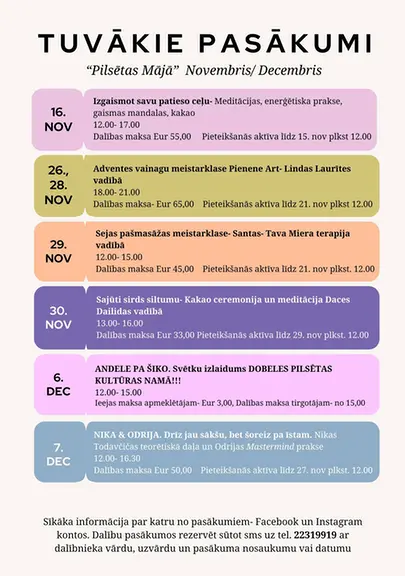 TUVĀKIE PASĀKUMI

"Pilsētas Mājā" Novembris/ Decembris

16. NOV

Izgaismot savu patieso ceļu- Meditācijas, enerģētiska prakse, gaismas mandalas, kakao
12.00- 17.00
Dalības maksa Eur 55,00 Pieteikšanās aktīva līdz 15. nov plkst 12.00

26., 28. NOV

Adventes vainagu meistarklase Pienene Art- Lindas Laurītes vadībā
18.00- 21.00
Dalības maksa- Eur 65,00 Pieteikšanās aktīva līdz 21. nov plkst 12.00

29. NOV

Sejas pašmasāžas meistarklase- Santas- Tava Miera terapija vadībā
12.00- 15.00
Dalības maksa Eur 45,00 Pieteikšanās aktīva līdz 21. nov plkst. 12.00

30. NOV

Sajūti sirds siltumu- Kakao ceremonija un meditācija Daces Dailidas vadībā
13.00- 16.00
Dalības maksa Eur 33,00 Pieteikšanās aktīva līdz 29. nov plkst. 12.00

6. DEC

ANDELE PA ŠIKO. Svētku izlaidums DOBELES PILSĒTAS KULTŪRAS NAMĀ!!!
12.00- 15.00
Ieejas maksa apmeklētājam- Eur 3,00, Dalības maksa tirgotājam- no 15,00

7. DEC

NIKA & ODRIJA. Drīz jau sākšu, bet šoreiz pa īstam. Nikas Todavčičas teorētiskā daļa un Odrijas Mastermind prakse
12.00- 16.30
Dalības maksa Eur 50,00 Pieteikšanās aktīva līdz 27. nov plkst. 12.00

Sīkāka informācija par katru no pasākumiem- Facebook un Instagram kontos. Dalību pasākumos rezervēt sūtot sms uz tel. 22319919 ar dalībnieka vārdu, uzvārdu un pasākuma nosaukumu vai datumu